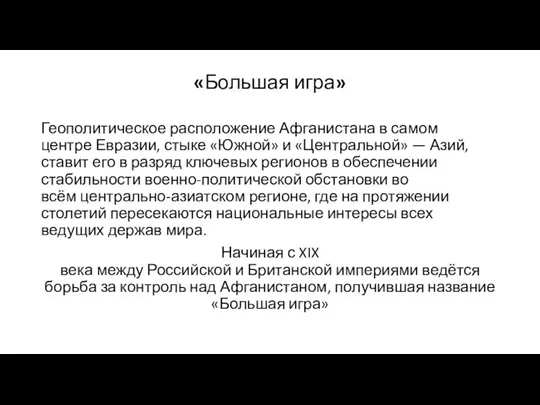 «Большая игра»

Геополитическое расположение Афганистана в самом центре Евразии, стыке «Южной» и «Центральной» — Азий, ставит его в разряд ключевых регионов в обеспечении стабильности военно-политической обстановки во всём центрально-азиатском регионе, где на протяжении столетий пересекаются национальные интересы всех ведущих держав мира.

Начиная с XIX века между Российской и Британской империями ведётся борьба за контроль над Афганистаном, получившая название «Большая игра»